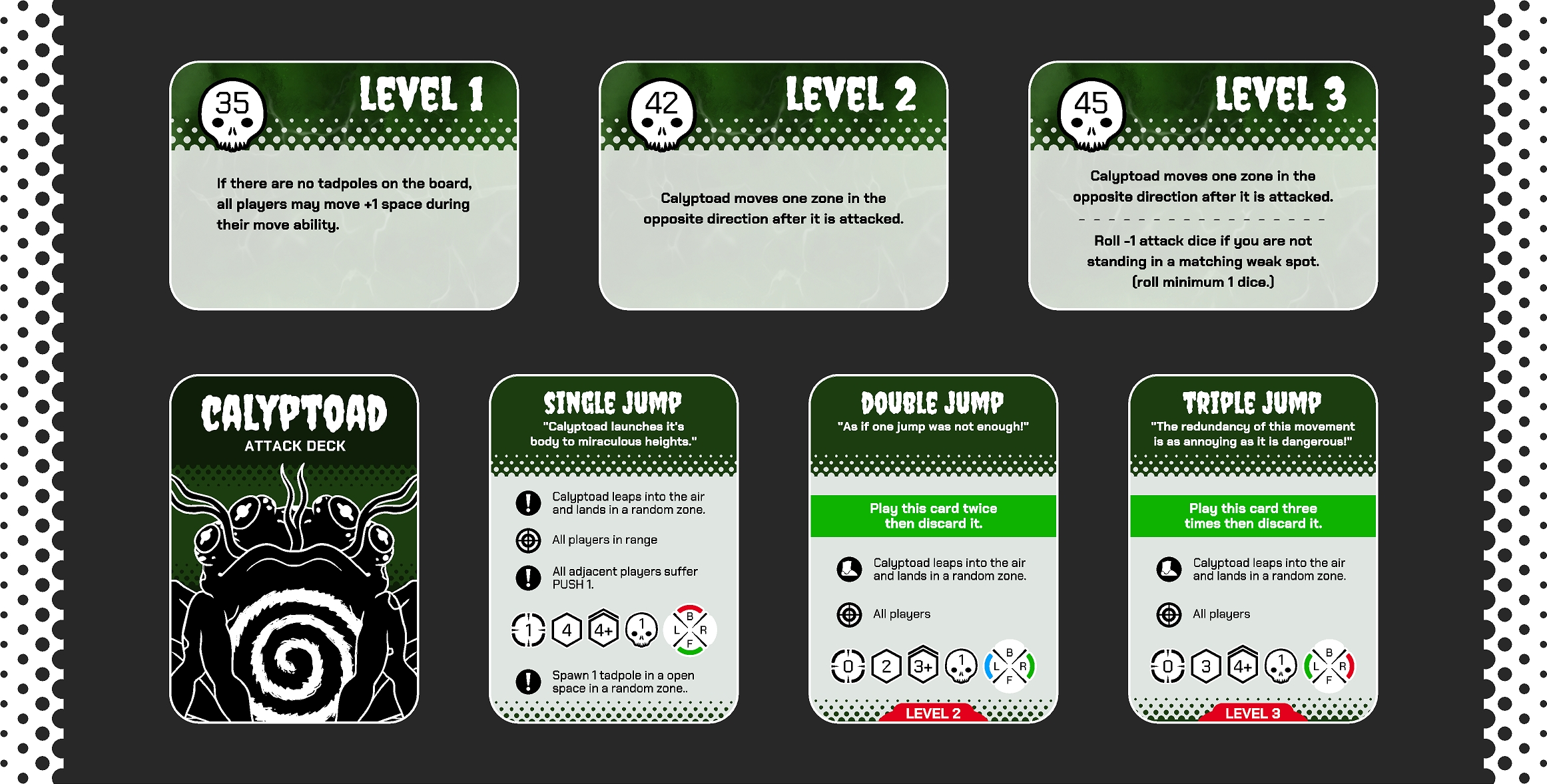 35

LEVEL 1

If there are no tadpoles on the board, all players may move +1 space during their move ability.

42

LEVEL 2

Calyptoad moves one zone in the opposite direction after it is attacked.

45

LEVEL 3

Calyptoad moves one zone in the opposite direction after it is attacked.

Roll -1 attack dice if you are not standing in a matching weak spot. (roll minimum 1 dice.)

CALYPTOAD

ATTACK DECK

SINGLE JUMP

"Calyptoad launches it's body to miraculous heights."

Calyptoad leaps into the air and lands in a random zone.

All players in range

All adjacent players suffer PUSH 1.

1 4 4+ 1 B L R F

Spawn 1 tadpole in a open space in a random zone..

DOUBLE JUMP

"As if one jump was not enough!"

Play this card twice then discard it.

Calyptoad leaps into the air and lands in a random zone.

All players

0 2 3+ 1 B L R F

LEVEL 2

TRIPLE JUMP

"The redundancy of this movement is as annoying as it is dangerous!"

Play this card three times then discard it.

Calyptoad leaps into the air and lands in a random zone.

All players

0 3 4+ 1 B L R F

LEVEL 3